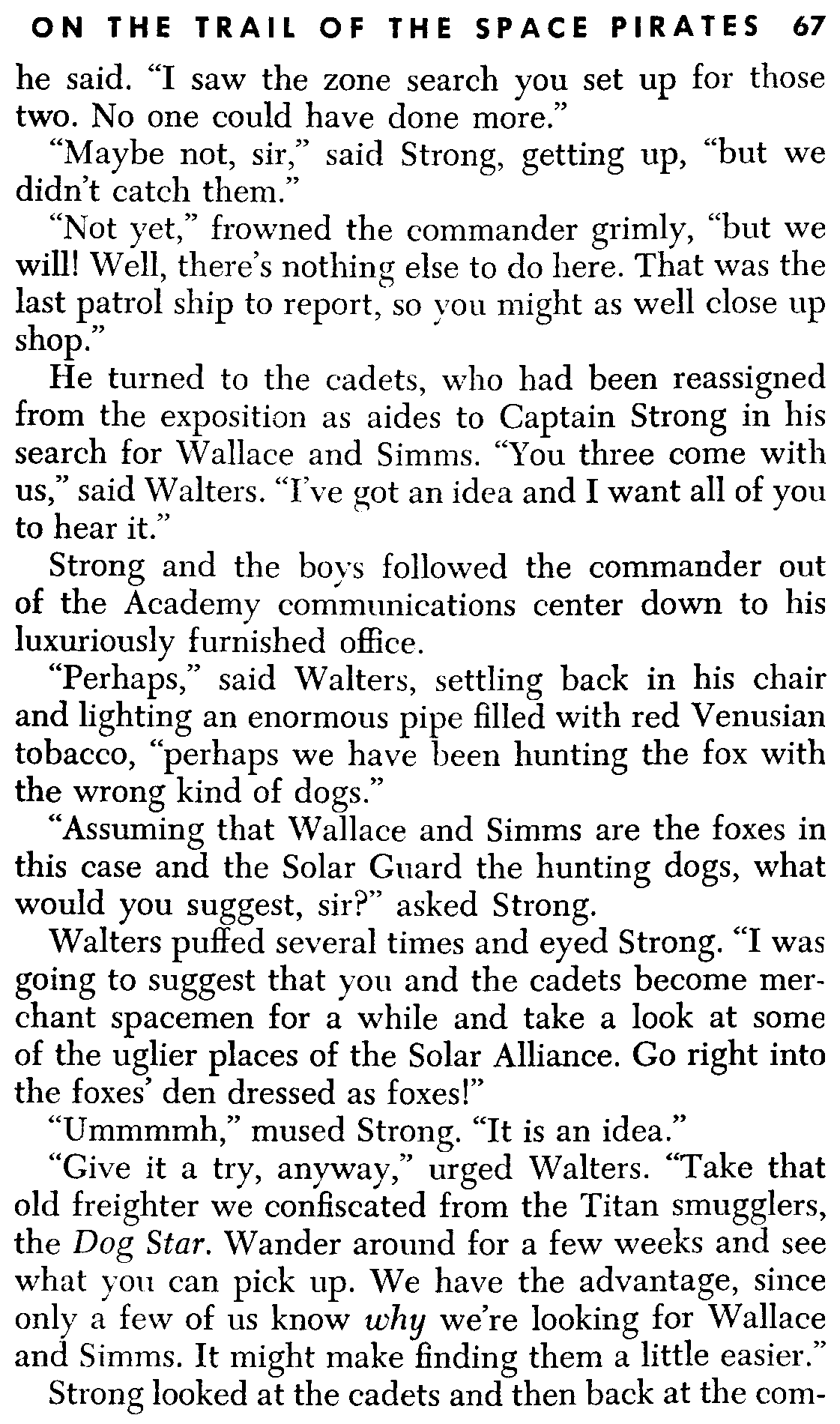 ON THE TRAIL OF THE SPACE PIRATES 67

he said. "I saw the zone search you set up for those two. No one could have done more."

"Maybe not, sir," said Strong, getting up, "but we didn't catch them."

"Not yet," frowned the commander grimly, "but we will! Well, there's nothing else to do here. That was the last patrol ship to report, so you might as well close up shop."

He turned to the cadets, who had been reassigned from the exposition as aides to Captain Strong in his search for Wallace and Simms. "You three come with us," said Walters. "I've got an idea and I want all of you to hear it."

Strong and the boys followed the commander out of the Academy communications center down to his luxuriously furnished office.

"Perhaps," said Walters, settling back in his chair and lighting an enormous pipe filled with red Venusian tobacco, "perhaps we have been hunting the fox with the wrong kind of dogs."

"Assuming that Wallace and Simms are the foxes in this case and the Solar Guard the hunting dogs, what would you suggest, sir?" asked Strong.

Walters puffed several times and eyed Strong. "I was going to suggest that you and the cadets become merchant spacemen for a while and take a look at some of the uglier places of the Solar Alliance. Go right into the foxes' den dressed as foxes!"

"Ummmmh," mused Strong. "It is an idea."

"Give it a try, anyway," urged Walters. "Take that old freighter we confiscated from the Titan smugglers, the Dog Star. Wander around for a few weeks and see what you can pick up. We have the advantage, since only a few of us know why we're looking for Wallace and Simms. It might make finding them a little easier."

Strong looked at the cadets and then back at the com-